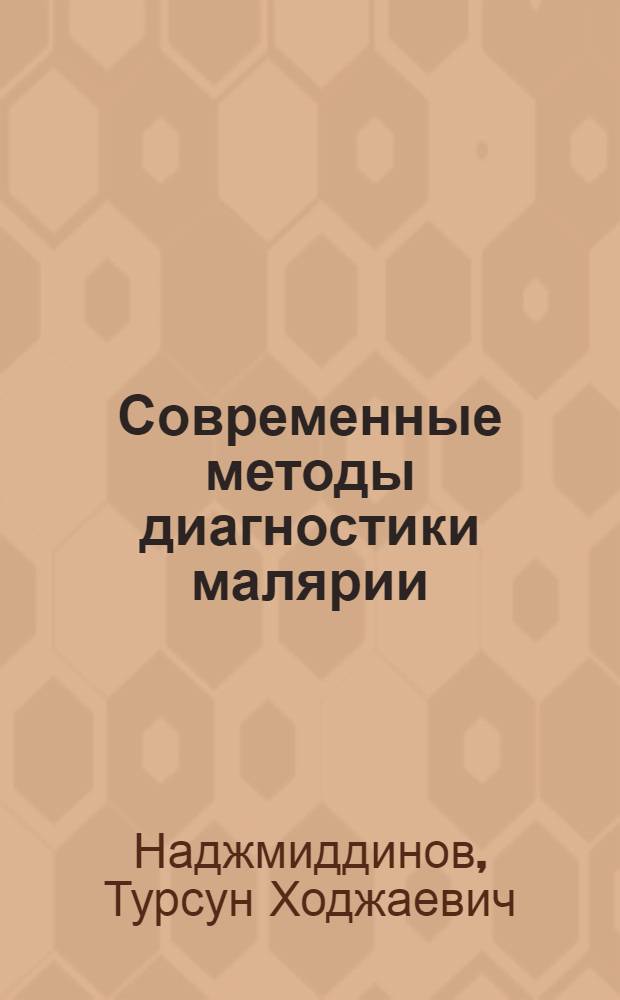 Современные методы диагностики малярии

Наджмиддинов, Турсун Ходжаевич